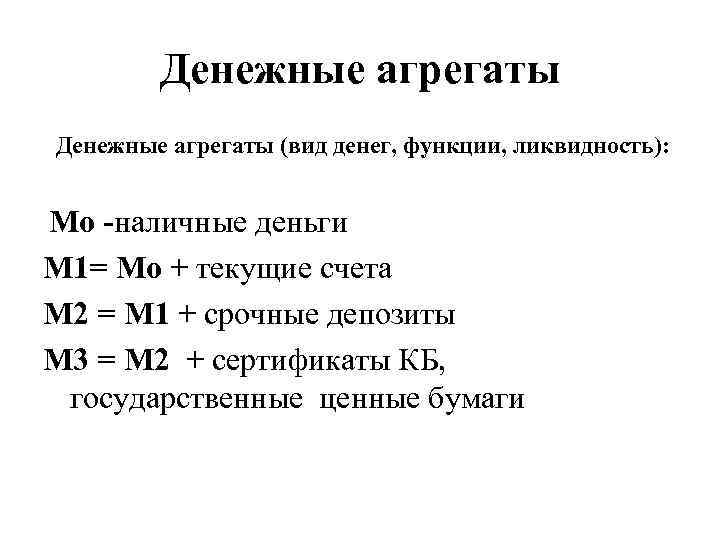 Денежные агрегаты

Денежные агрегаты (вид денег, функции, ликвидность):

Мо -наличные деньги

М1= Мо + текущие счета

М2 = М1 + срочные депозиты

М3 = М2 + сертификаты КБ, государственные ценные бумаги